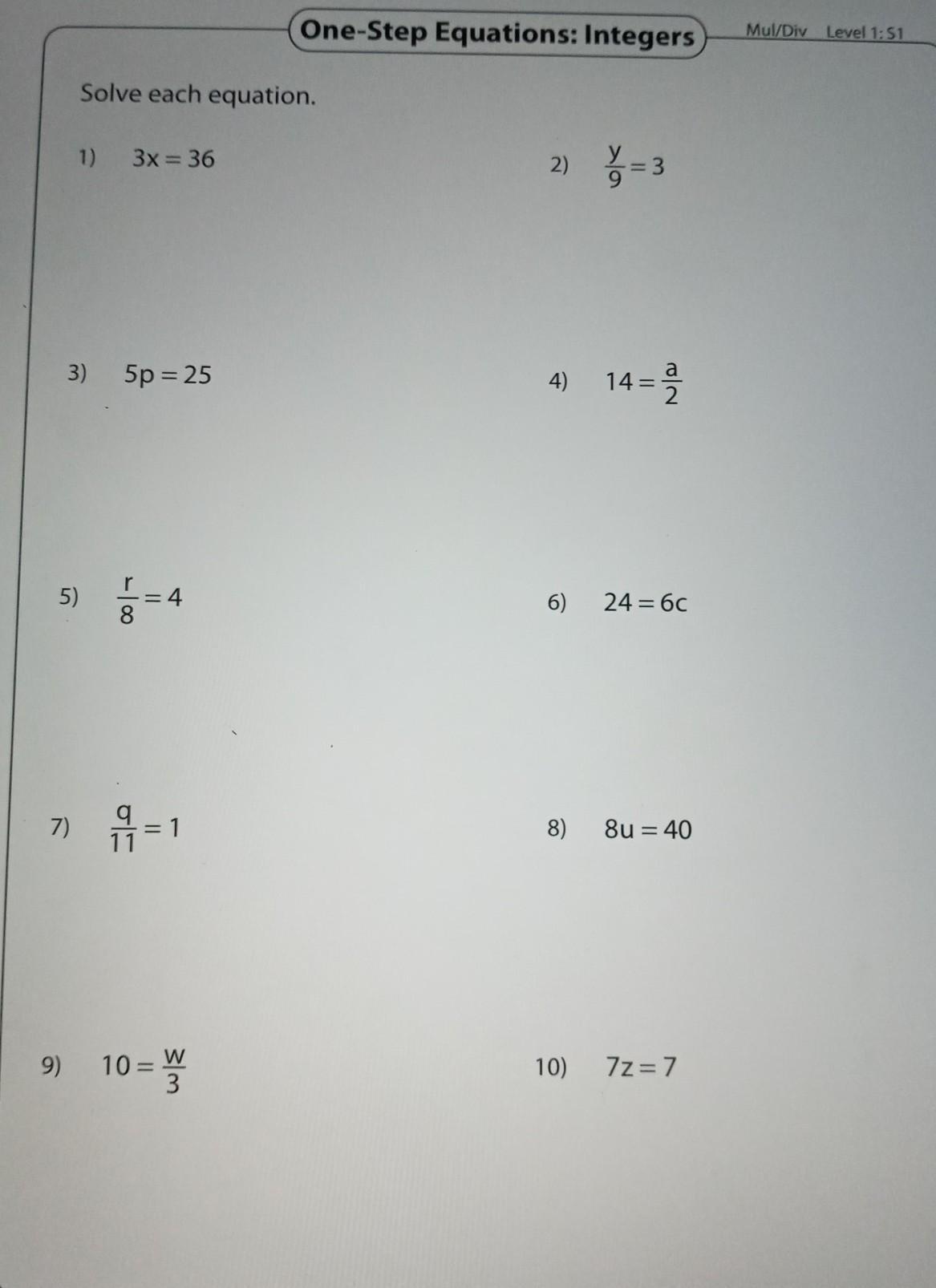 One-Step Equations: Integers

Mul/Div Level 1: S1

Solve each equation.

1) $3x = 36$

2) $\frac{y}{9} = 3$

3) $5p = 25$

4) $14 = \frac{a}{2}$

5) $\frac{r}{8} = 4$

6) $24 = 6c$

7) $\frac{q}{11} = 1$

8) $8u = 40$

9) $10 = \frac{w}{3}$

10) $7z = 7$